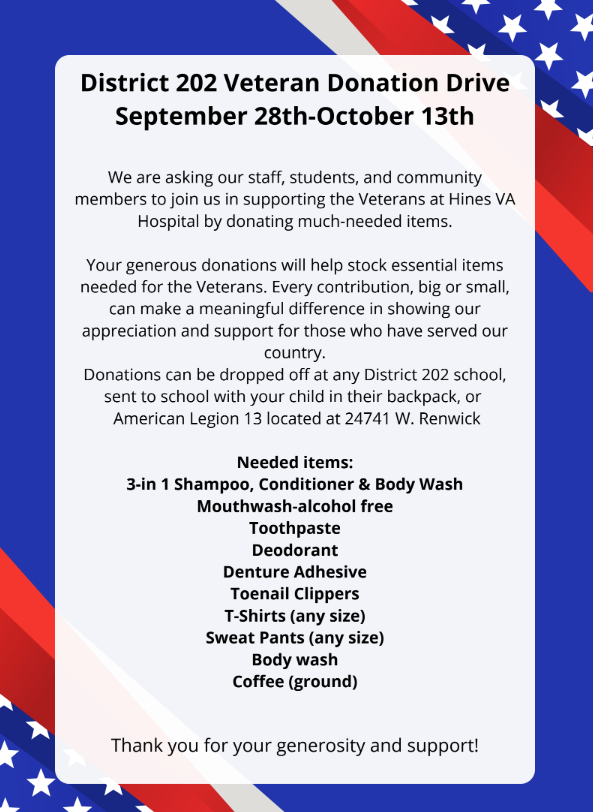 District 202 Veteran Donation Drive
September 28th-October 13th

We are asking our staff, students, and community members to join us in supporting the Veterans at Hines VA Hospital by donating much-needed items.

Your generous donations will help stock essential items needed for the Veterans. Every contribution, big or small, can make a meaningful difference in showing our appreciation and support for those who have served our country.
Donations can be dropped off at any District 202 school, sent to school with your child in their backpack, or American Legion 13 located at 24741 W. Renwick

Needed items:
3-in 1 Shampoo, Conditioner & Body Wash
Mouthwash-alcohol free
Toothpaste
Deodorant
Denture Adhesive
Toenail Clippers
T-Shirts (any size)
Sweat Pants (any size)
Body wash
Coffee (ground)

Thank you for your generosity and support!